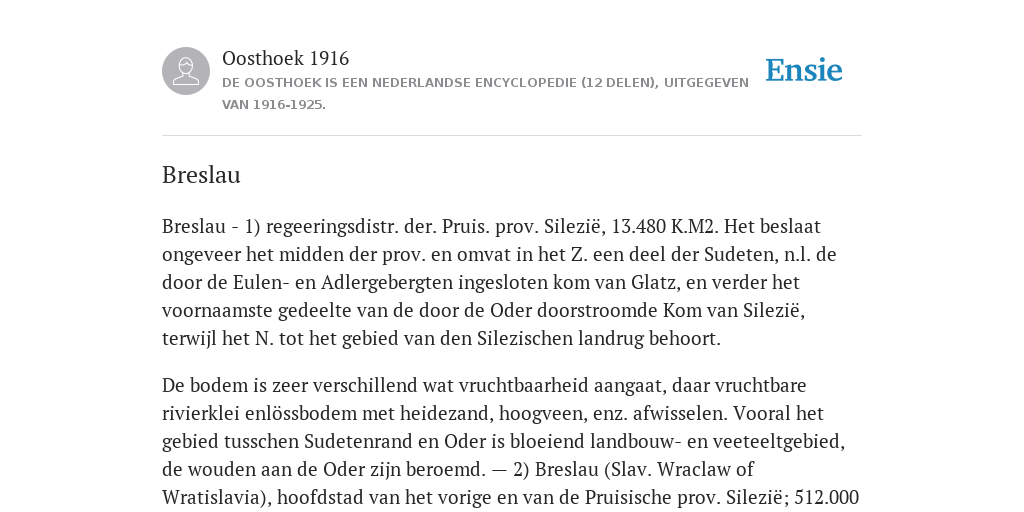 Oosthoek 1916
DE OOSTHOEK IS EEN NEDERLANDSE ENCYCLOPEDIE (12 DELEN), UITGEGEVEN VAN 1916-1925.

Ensie

Breslau

Breslau - 1) regeeringsdistr. der. Pruis. prov. Silezië, 13.480 K.M2. Het beslaat ongeveer het midden der prov. en omvat in het Z. een deel der Sudeten, n.l. de door de Eulen- en Adlergebergten ingesloten kom van Glatz, en verder het voornaamste gedeelte van de door de Oder doorstroomde Kom van Silezië, terwijl het N. tot het gebied van den Silezischen landrug behoort.

De bodem is zeer verschillend wat vruchtbaarheid aangaat, daar vruchtbare rivierklei enlössbodem met heidezand, hoogveen, enz. afwisselen. Vooral het gebied tusschen Sudetenrand en Oder is bloeiend landbouw- en veeteeltgebied, de wouden aan de Oder zijn beroemd. — 2) Breslau (Slav. Wraclaw of Wratislavia), hoofdstad van het vorige en van de Pruisische prov. Silezië; 512.000